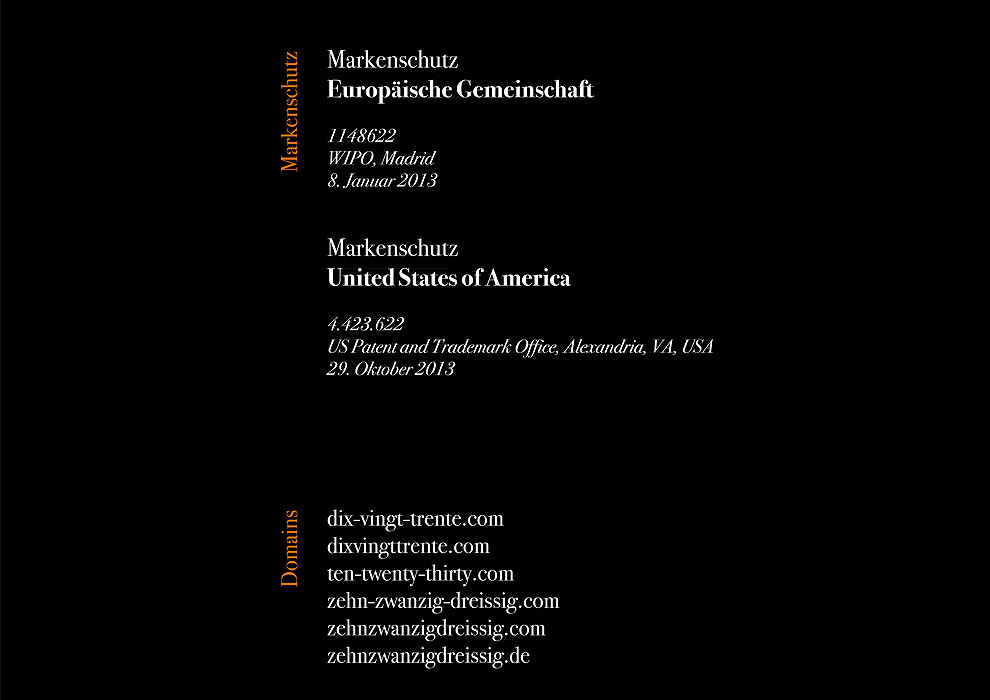 Markenschutz

Markenschutz
Europäische Gemeinschaft

1148622
WIPO, Madrid
8. Januar 2013

Markenschutz
United States of America

4.423.622
US Patent and Trademark Office, Alexandria, VA, USA
29. Oktober 2013

Domains

dix-vingt-trente.com
dixvingttrente.com
ten-twenty-thirty.com
zehn-zwanzig-dreissig.com
zehnzwanzigdreissig.com
zehnzwanzigdreissig.de